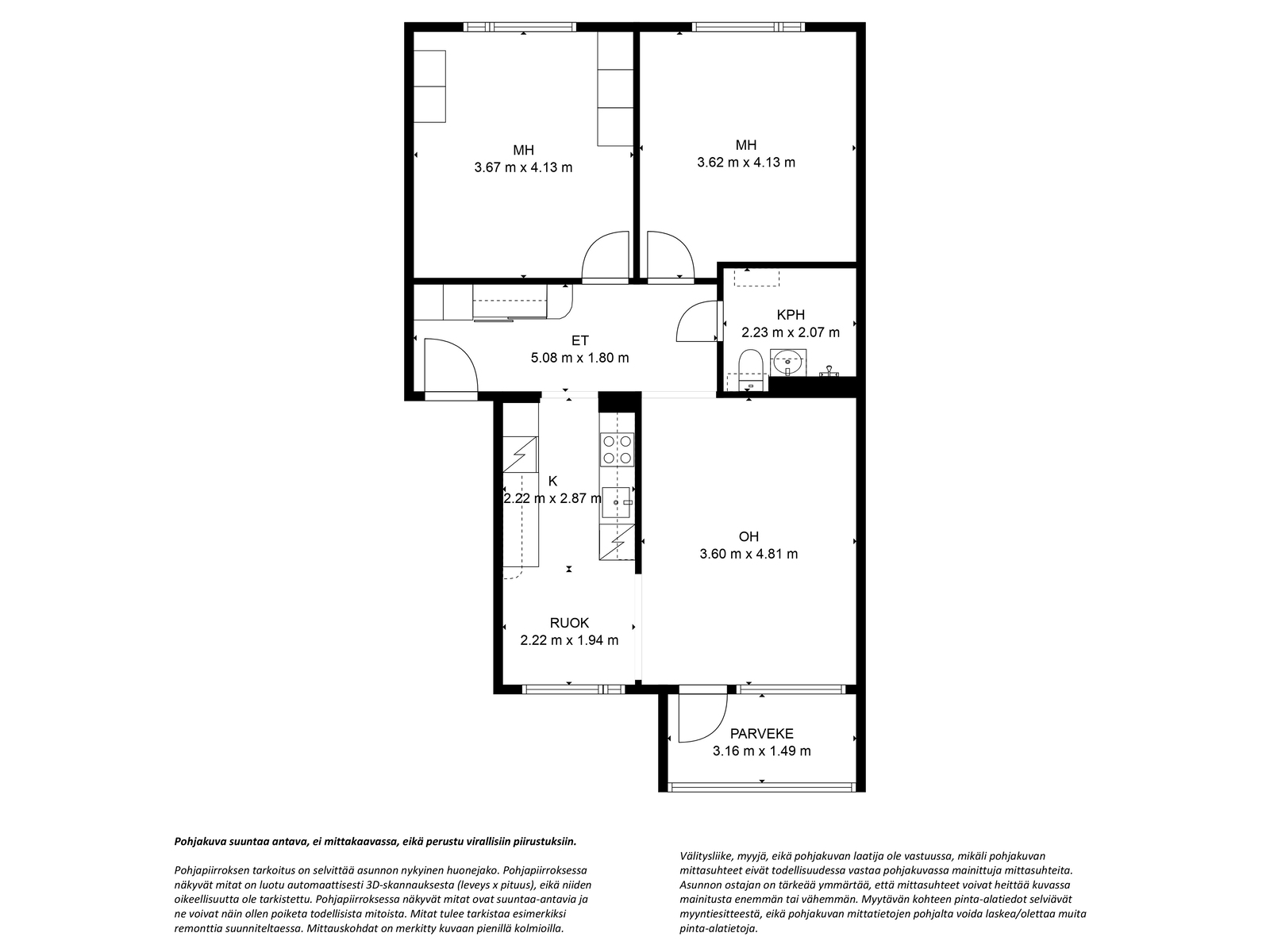 MH
3.67 m x 4.13 m

MH
3.62 m x 4.13 m

KPH
2.23 m x 2.07 m

ET
5.08 m x 1.80 m

K
2.22 m x 2.87 m

OH
3.60 m x 4.81 m

RUOK
2.22 m x 1.94 m

PARVEKE
3.16 m x 1.49 m

Pohjakuva suuntaa antava, ei mittakaavassa, eikä perustu virallisiin piirustuksiin.

Pohjapiirroksen tarkoitus on selvittää asunnon nykyinen huonejako. Pohjapiirroksessa näkyvät mitat on luotu automaattisesti 3D-skannauksesta (leveys x pituus), eikä niiden oikeellisuutta ole tarkistettu. Pohjapiirroksessa näkyvät mitat ovat suuntaa-antavia ja ne voivat näin ollen poiketa todellisista mitoista. Mitat tulee tarkistaa esimerkiksi remonttia suunniteltaessa. Mittauskohdat on merkitty kuvaan pienillä kolmioilla.

Välitysliike, myyjä, eikä pohjakuvan laatija ole vastuussa, mikäli pohjakuvan mittasuhteet eivät todellisuudessa vastaa pohjakuvassa mainittuja mittasuhteita. Asunnon ostajan on tärkeää ymmärtää, että mittasuhteet voivat heittää kuvassa mainitusta enemmän tai vähemmän. Myytävän kohteen pinta-alatiedot selviävät myyntiesitteestä, eikä pohjakuvan mittatietojen pohjalta voida laskea/olettaa muita pinta-alatietoja.